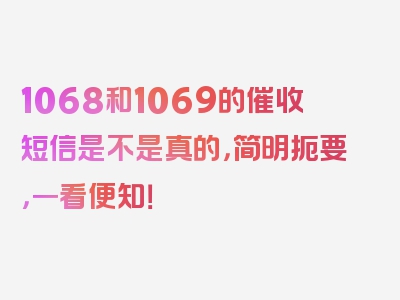 1068和1069的催收短信是不是真的,简明扼要,一看便知!